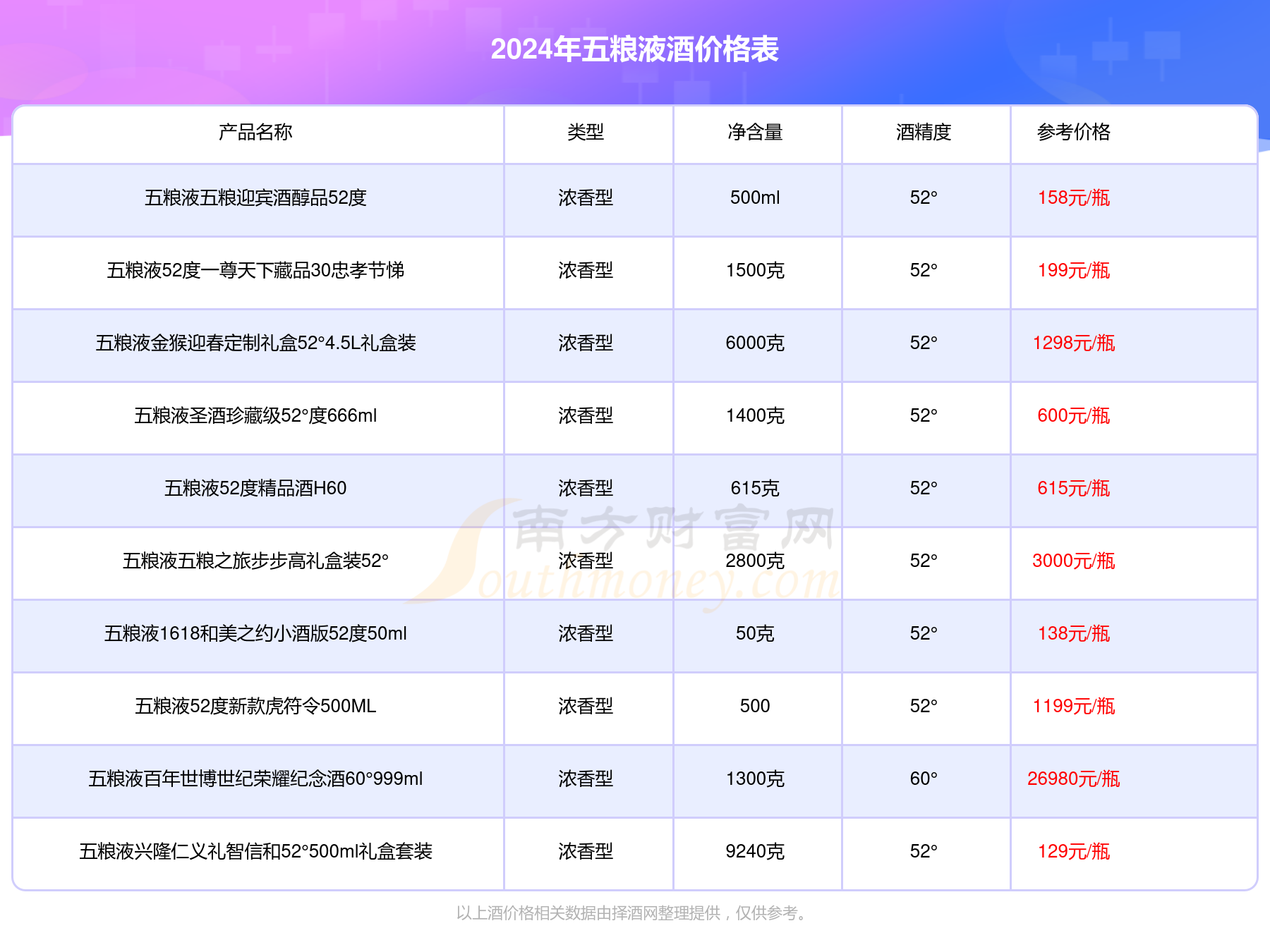 2024年五粮液酒价格表

| 产品名称 | 类型 | 净含量 | 酒精度 | 参考价格 |
|---|---|---|---|---|
| 五粮液五粮迎宾酒醇品52度 | 浓香型 | 500ml | 52° | 158元/瓶 |
| 五粮液52度一尊天下藏品30忠孝节悌 | 浓香型 | 1500克 | 52° | 199元/瓶 |
| 五粮液金猴迎春定制礼盒52°4.5L礼盒装 | 浓香型 | 6000克 | 52° | 1298元/瓶 |
| 五粮液圣酒珍藏级52°度666ml | 浓香型 | 1400克 | 52° | 600元/瓶 |
| 五粮液52度精品酒H60 | 浓香型 | 615克 | 52° | 615元/瓶 |
| 五粮液五粮之旅步步高礼盒装52° | 浓香型 | 2800克 | 52° | 3000元/瓶 |
| 五粮液1618和美之约小酒版52度50ml | 浓香型 | 50克 | 52° | 138元/瓶 |
| 五粮液52度新款虎符令500ML | 浓香型 | 500 | 52° | 1199元/瓶 |
| 五粮液百年世博世纪荣耀纪念酒60°999ml | 浓香型 | 1300克 | 60° | 26980元/瓶 |
| 五粮液兴隆仁义礼智信和52°500ml礼盒套装 | 浓香型 | 9240克 | 52° | 129元/瓶 |

以上酒价格相关数据由择酒网整理提供，仅供参考。

南方财富网
Southmoney.com